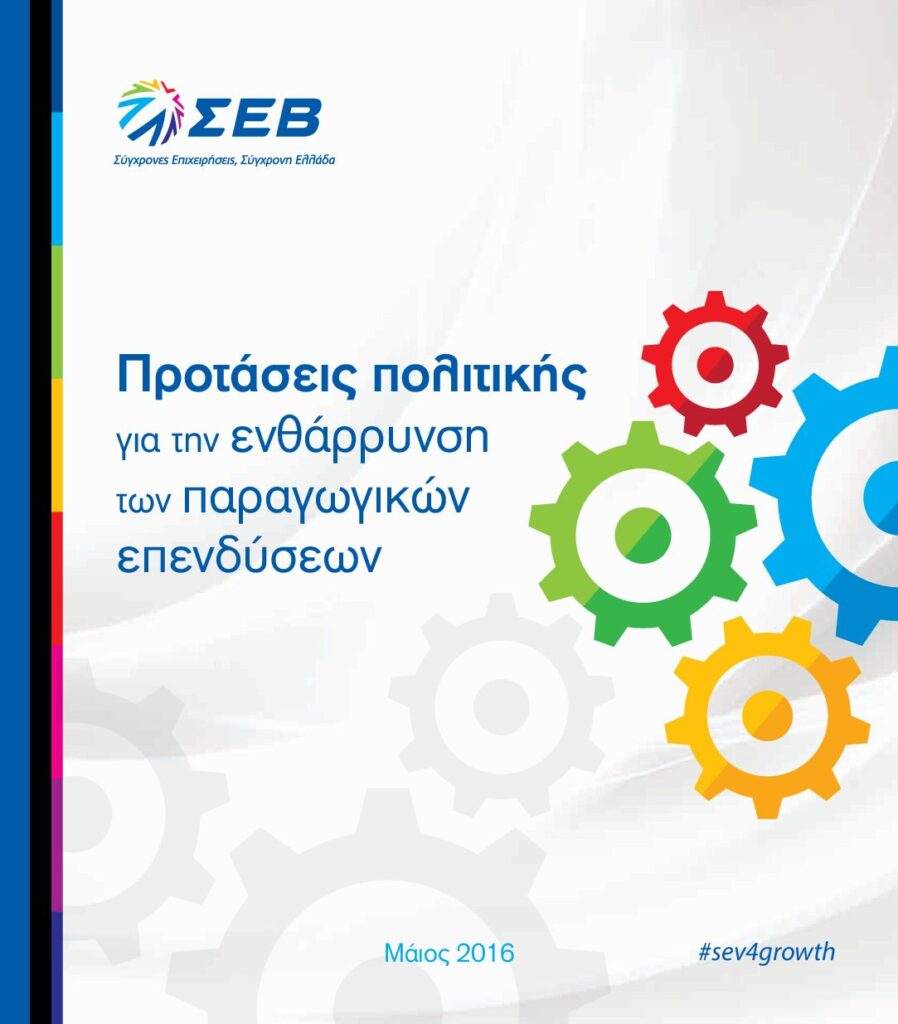 ΣΕΒ
Σύγχρονες Επιχειρήσεις, Σύγχρονη Ελλάδα

Προτάσεις πολιτικής
για την ενθάρρυνση
των παραγωγικών
επενδύσεων

Μάιος 2016

#sev4growth